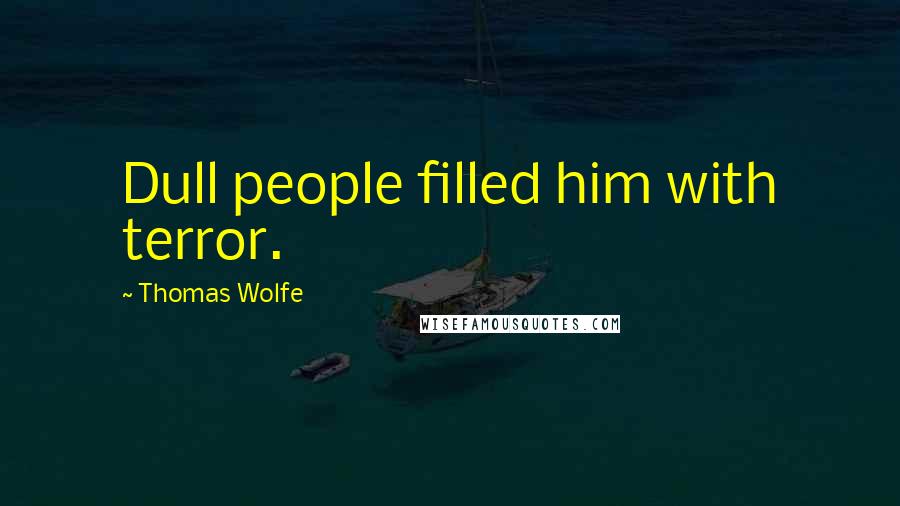 Dull people filled him with terror.

~ Thomas Wolfe

WISEFAMOUSQUOTES.COM